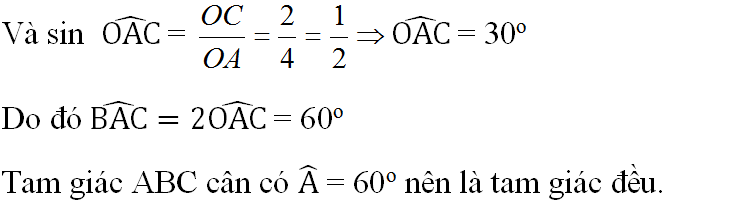 Và sin $\widehat{OAC} = \frac{OC}{OA} = \frac{2}{4} = \frac{1}{2} \Rightarrow \widehat{OAC} = 30^o$

Do đó $\widehat{BAC} = 2\widehat{OAC} = 60^o$

Tam giác ABC cân có $\widehat{A} = 60^o$ nên là tam giác đều.